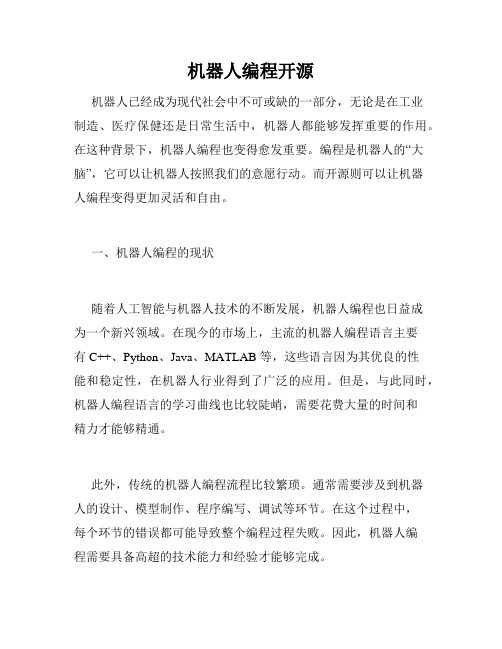 机器人编程开源

机器人已经成为现代社会中不可或缺的一部分，无论是在工业制造、医疗保健还是日常生活中，机器人都能够发挥重要的作用。在这种背景下，机器人编程也变得愈发重要。编程是机器人的“大脑”，它可以让机器人按照我们的意愿行动。而开源则可以让机器人编程变得更加灵活和自由。

一、机器人编程的现状

随着人工智能与机器人技术的不断发展，机器人编程也日益成为一个新兴领域。在现今的市场上，主流的机器人编程语言主要有 C++、Python、Java、MATLAB 等，这些语言因为其优良的性能和稳定性，在机器人行业得到了广泛的应用。但是，与此同时，机器人编程语言的学习曲线也比较陡峭，需要花费大量的时间和精力才能够精通。

此外，传统的机器人编程流程比较繁琐。通常需要涉及到机器人的设计、模型制作、程序编写、调试等环节。在这个过程中，每个环节的错误都可能导致整个编程过程失败。因此，机器人编程需要具备高超的技术能力和经验才能够完成。